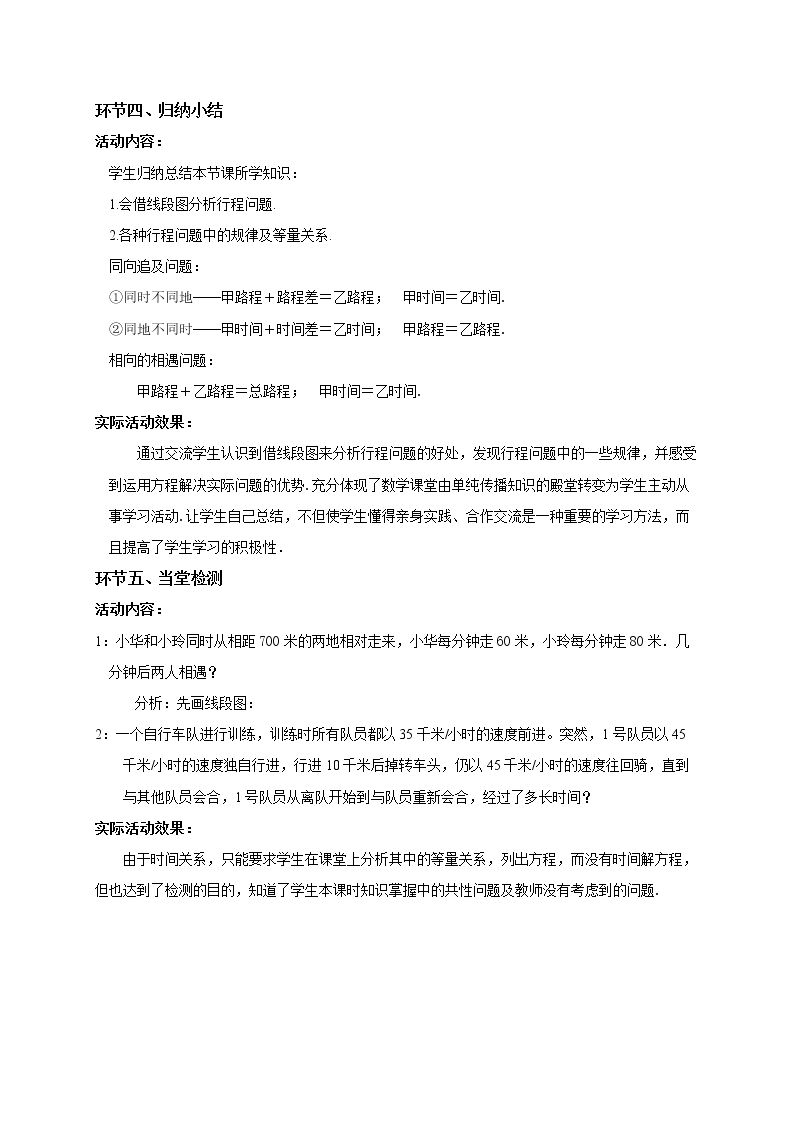 环节四、归纳小结

活动内容：

学生归纳总结本节课所学知识：

1.会借线段图分析行程问题.

2.各种行程问题中的规律及等量关系.

同向追及问题：

①同时不同地——甲路程＋路程差＝乙路程； 甲时间＝乙时间.

②同地不同时——甲时间＋时间差＝乙时间； 甲路程＝乙路程.

相向的相遇问题：

甲路程＋乙路程＝总路程； 甲时间＝乙时间.

实际活动效果：

通过交流学生认识到借线段图来分析行程问题的好处，发现行程问题中的一些规律，并感受到运用方程解决实际问题的优势.充分体现了数学课堂由单纯传播知识的殿堂转变为学生主动从事学习活动.让学生自己总结，不但使学生懂得亲身实践、合作交流是一种重要的学习方法，而且提高了学生学习的积极性.

环节五、当堂检测

活动内容：

1：小华和小玲同时从相距700米的两地相对走来，小华每分钟走60米，小玲每分钟走80米．几分钟后两人相遇？

分析：先画线段图：

2：一个自行车队进行训练，训练时所有队员都以35千米/小时的速度前进。突然，1号队员以45千米/小时的速度独自行进，行进10千米后掉转车头，仍以45千米/小时的速度往回骑，直到与其他队员会合，1号队员从离队开始到与队员重新会合，经过了多长时间？

实际活动效果：

由于时间关系，只能要求学生在课堂上分析其中的等量关系，列出方程，而没有时间解方程，但也达到了检测的目的，知道了学生本课时知识掌握中的共性问题及教师没有考虑到的问题.